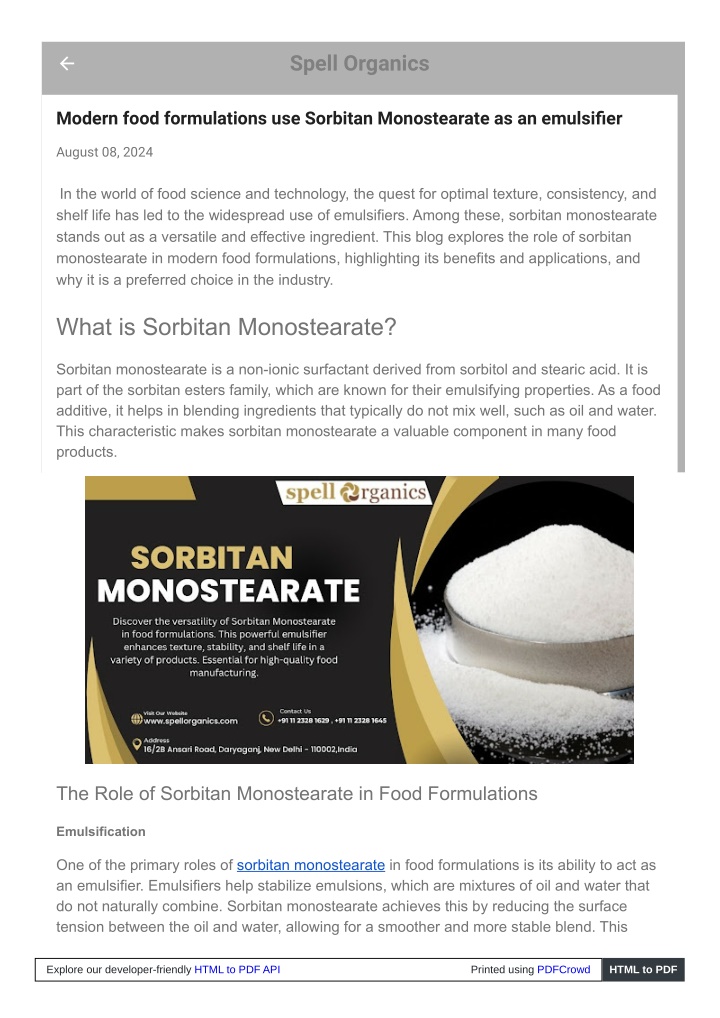 Spell Organics

Modern food formulations use Sorbitan Monostearate as an emulsifier

August 08, 2024

In the world of food science and technology, the quest for optimal texture, consistency, and shelf life has led to the widespread use of emulsifiers. Among these, sorbitan monostearate stands out as a versatile and effective ingredient. This blog explores the role of sorbitan monostearate in modern food formulations, highlighting its benefits and applications, and why it is a preferred choice in the industry.

What is Sorbitan Monostearate?

Sorbitan monostearate is a non-ionic surfactant derived from sorbitol and stearic acid. It is part of the sorbitan esters family, which are known for their emulsifying properties. As a food additive, it helps in blending ingredients that typically do not mix well, such as oil and water. This characteristic makes sorbitan monostearate a valuable component in many food products.

spell Organics

SORBITAN MONOSTEARATE

Discover the versatility of Sorbitan Monostearate in food formulations. This powerful emulsifier enhances texture, stability, and shelf life in a variety of products. Essential for high-quality food manufacturing.

Visit Our Website www.spellorganics.com

Contact Us +91 11 2328 1629 , +91 11 2328 1645

Address 16/28 Ansari Road, Daryaganj, New Delhi - 110002,India

The Role of Sorbitan Monostearate in Food Formulations

Emulsification

One of the primary roles of sorbitan monostearate in food formulations is its ability to act as an emulsifier. Emulsifiers help stabilize emulsions, which are mixtures of oil and water that do not naturally combine. Sorbitan monostearate achieves this by reducing the surface tension between the oil and water, allowing for a smoother and more stable blend. This

Explore our developer-friendly HTML to PDF API Printed using PDFCrowd HTML to PDF